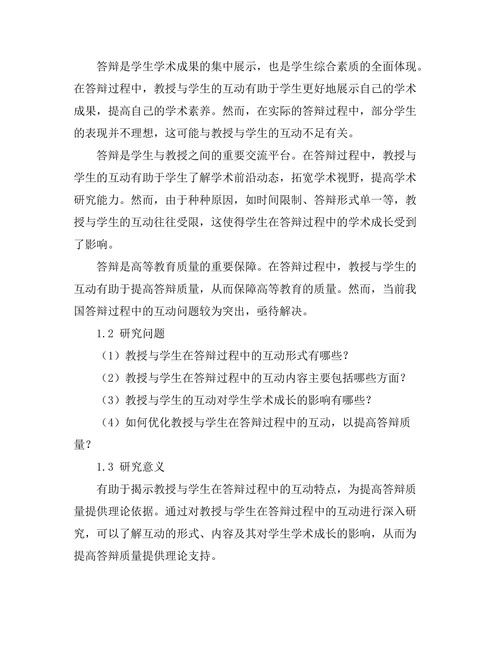 答辩是学生学术成果的集中展示，也是学生综合素质的全面体现。在答辩过程中，教授与学生的互动有助于学生更好地展示自己的学术成果，提高自己的学术素养。然而，在实际的答辩过程中，部分学生的表现并不理想，这可能与教授与学生的互动不足有关。

答辩是学生与教授之间的重要交流平台。在答辩过程中，教授与学生的互动有助于学生了解学术前沿动态，拓宽学术视野，提高学术研究能力。然而，由于种种原因，如时间限制、答辩形式单一等，教授与学生的互动往往受限，这使得学生在答辩过程中的学术成长受到了影响。

答辩是高等教育质量的重要保障。在答辩过程中，教授与学生的互动有助于提高答辩质量，从而保障高等教育的质量。然而，当前我国答辩过程中的互动问题较为突出，亟待解决。

1.2 研究问题

（1）教授与学生在答辩过程中的互动形式有哪些？

（2）教授与学生在答辩过程中的互动内容主要包括哪些方面？

（3）教授与学生的互动对学生学术成长的影响有哪些？

（4）如何优化教授与学生在答辩过程中的互动，以提高答辩质量？

1.3 研究意义

有助于揭示教授与学生在答辩过程中的互动特点，为提高答辩质量提供理论依据。通过对教授与学生在答辩过程中的互动进行深入研究，可以了解互动的形式、内容及其对学生学术成长的影响，从而为提高答辩质量提供理论支持。